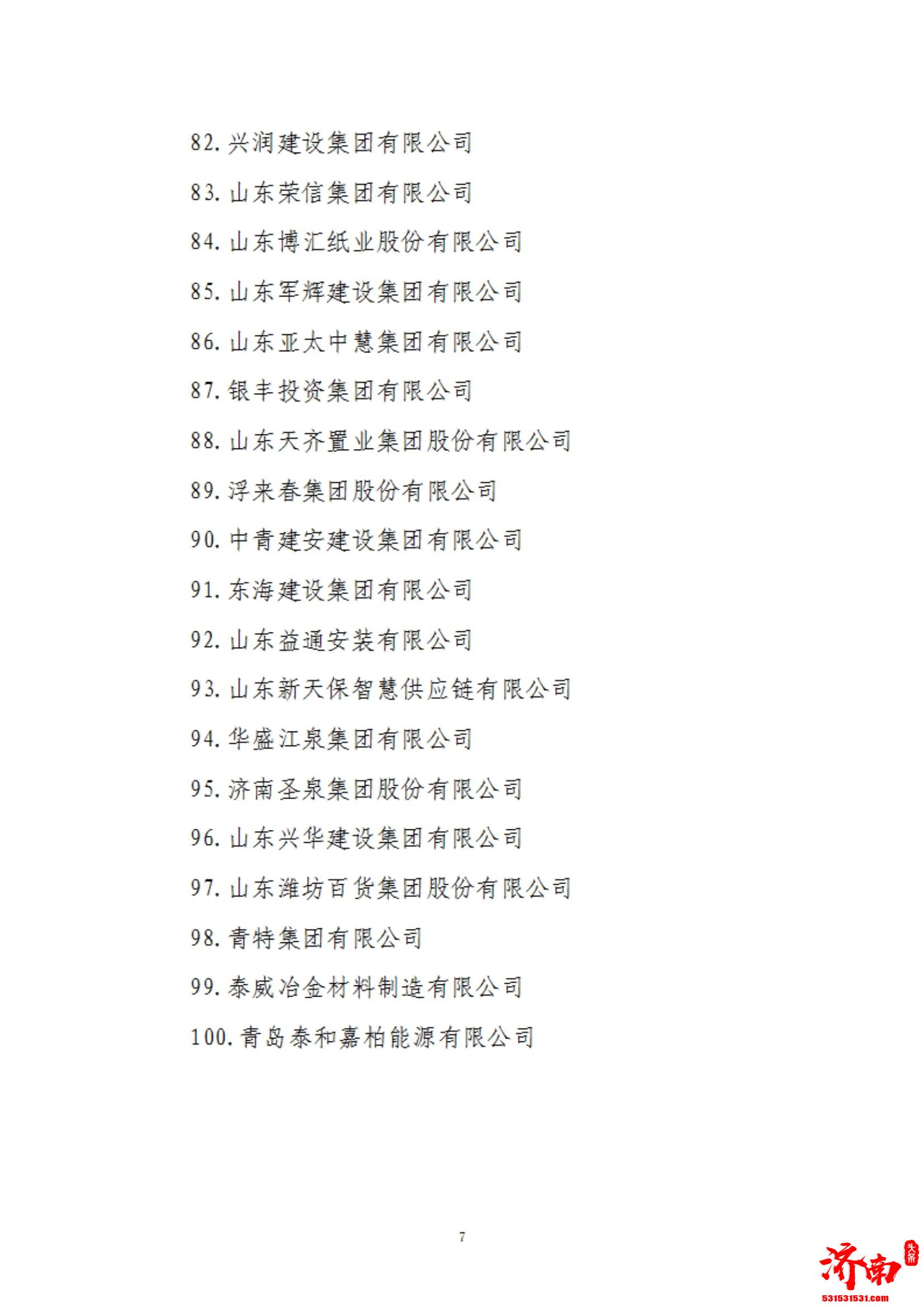 82. 兴润建设集团有限公司

83. 山东荣信集团有限公司

84. 山东博汇纸业股份有限公司

85. 山东军辉建设集团有限公司

86. 山东亚太中慧集团有限公司

87. 银丰投资集团有限公司

88. 山东天齐置业集团股份有限公司

89. 浮来春集团股份有限公司

90. 中青建安建设集团有限公司

91. 东海建设集团有限公司

92. 山东益通安装有限公司

93. 山东新天保智慧供应链有限公司

94. 华盛江泉集团有限公司

95. 济南圣泉集团股份有限公司

96. 山东兴华建设集团有限公司

97. 山东潍坊百货集团股份有限公司

98. 青特集团有限公司

99. 泰威冶金材料制造有限公司

100. 青岛泰和嘉柏能源有限公司

7

济南 头条
531531531.com